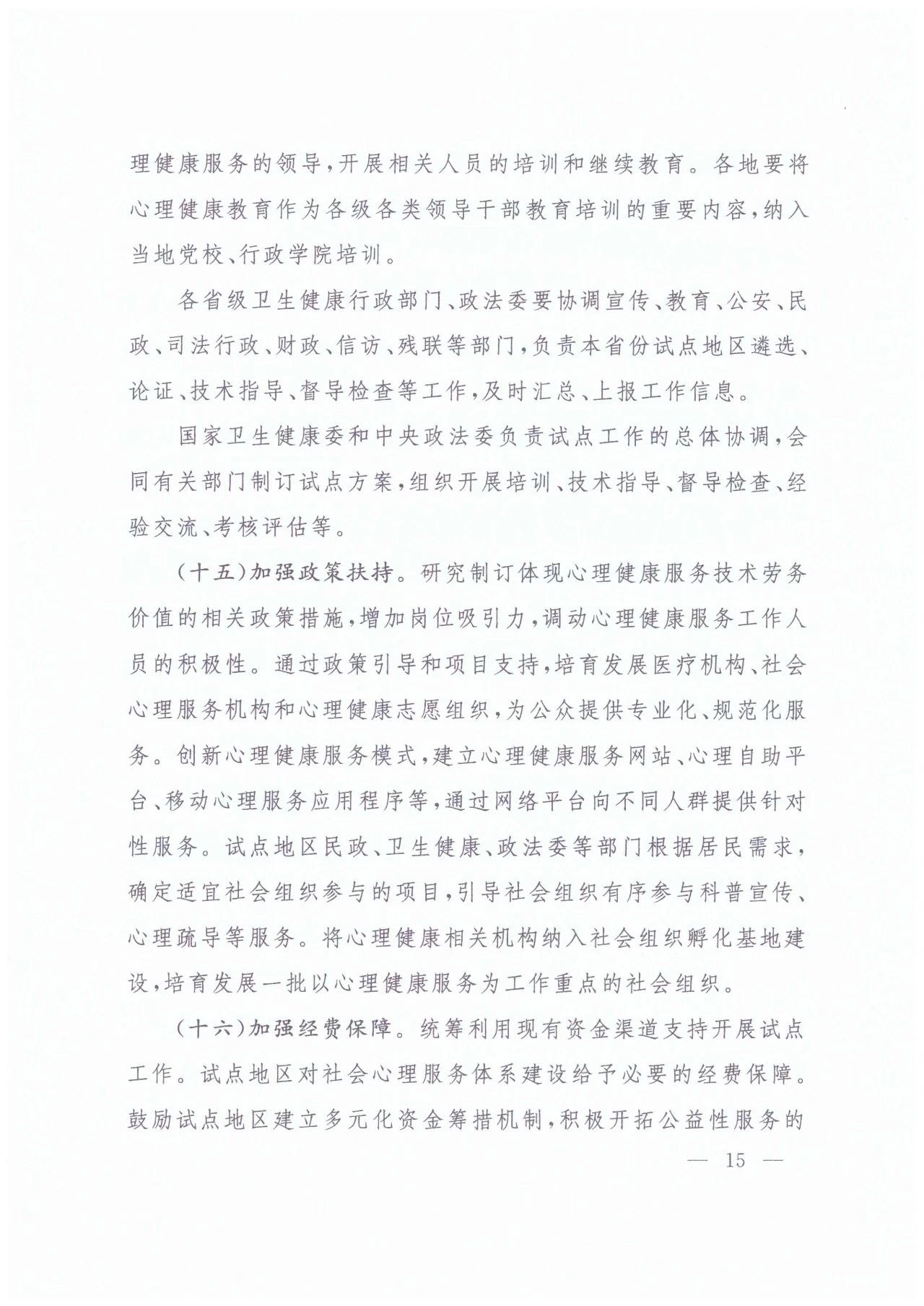 理健康服务的领导，开展相关人员的培训和继续教育。各地要将心理健康教育作为各级各类领导干部教育培训的重要内容，纳入当地党校、行政学院培训。

各省级卫生健康行政部门、政法委要协调宣传、教育、公安、民政、司法行政、财政、信访、残联等部门，负责本省份试点地区遴选、论证、技术指导、督导检查等工作，及时汇总、上报工作信息。

国家卫生健康委和中央政法委负责试点工作的总体协调，会同有关部门制订试点方案，组织开展培训、技术指导、督导检查、经验交流、考核评估等。

（十五）加强政策扶持。研究制订体现心理健康服务技术劳务价值的相关政策措施，增加岗位吸引力，调动心理健康服务工作人员的积极性。通过政策引导和项目支持，培育发展医疗机构、社会心理服务机构和心理健康志愿组织，为公众提供专业化、规范化服务。创新心理健康服务模式，建立心理健康服务网站、心理自助平台、移动心理服务应用程序等，通过网络平台向不同人群提供针对性服务。试点地区民政、卫生健康、政法委等部门根据居民需求，确定适宜社会组织参与的项目，引导社会组织有序参与科普宣传、心理疏导等服务。将心理健康相关机构纳入社会组织孵化基地建设，培育发展一批以心理健康服务为工作重点的社会组织。

（十六）加强经费保障。统筹利用现有资金渠道支持开展试点工作。试点地区对社会心理服务体系建设给予必要的经费保障。鼓励试点地区建立多元化资金筹措机制，积极开拓公益性服务的

— 15 —